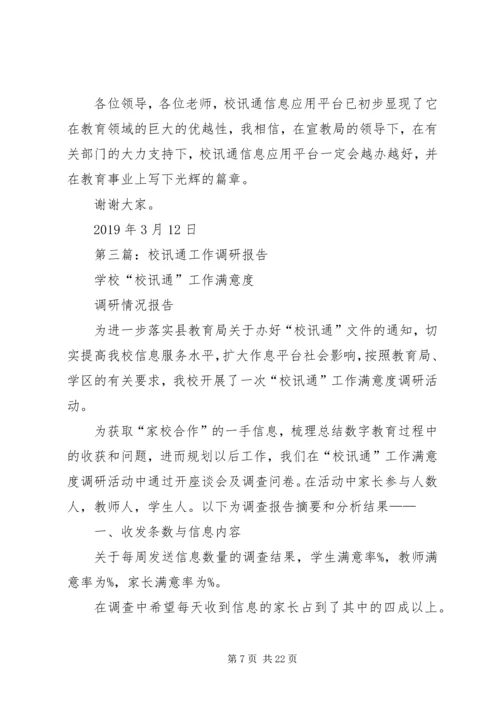 各位领导，各位老师，校讯通信息应用平台已初步显现了它在教育领域的巨大的优越性，我相信，在宣教局的领导下，在有关部门的大力支持下，校讯通信息应用平台一定会越办越好，并在教育事业上写下光辉的篇章。

谢谢大家。

2019 年 3 月 12 日

第三篇：校讯通工作调研报告

学校“校讯通”工作满意度

调研情况报告

为进一步落实县教育局关于办好“校讯通”文件的通知，切实提高我校信息服务水平，扩大作息平台社会影响，按照教育局、学区的有关要求，我校开展了一次“校讯通”工作满意度调研活动。

为获取“家校合作”的一手信息，梳理总结数字教育过程中的收获和问题，进而规划以后工作，我们在“校讯通”工作满意度调研活动中通过开座谈会及调查问卷。在活动中家长参与人数人，教师人，学生人。以下为调查报告摘要和分析结果——

一、收发条数与信息内容

关于每周发送信息数量的调查结果，学生满意率%，教师满意率为%，家长满意率为%。

在调查中希望每天收到信息的家长占到了其中的四成以上。

第 7 页 共 22 页